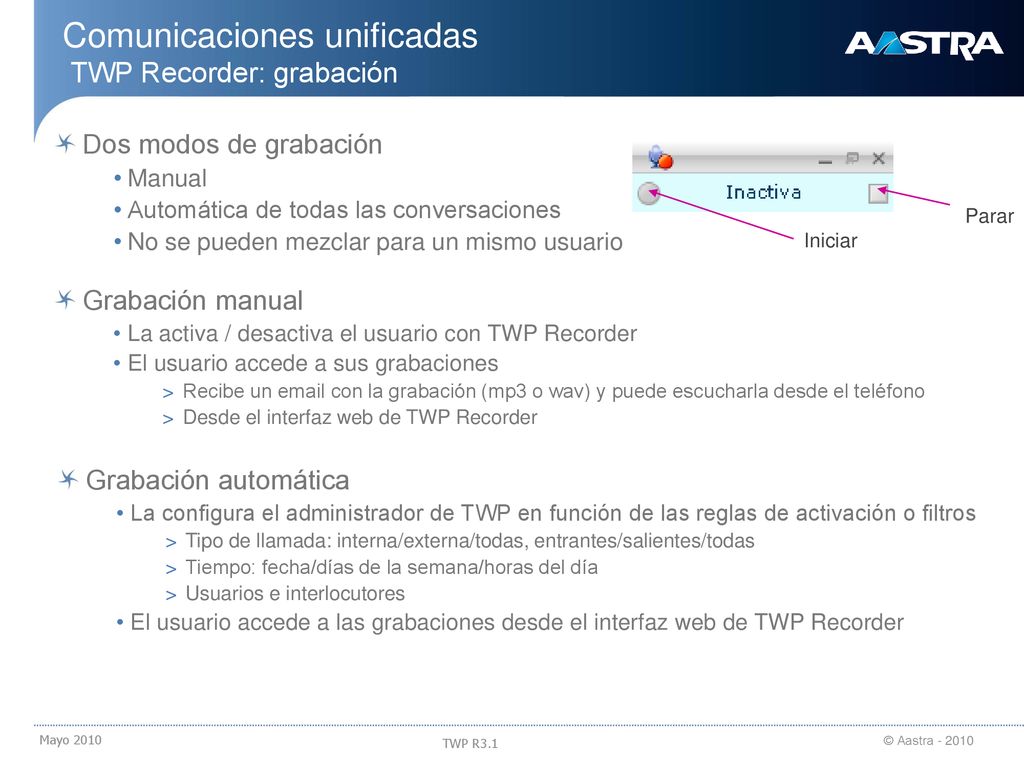 Comunicaciones unificadas
TWP Recorder: grabación

AASTRA

Dos modos de grabación
• Manual
• Automática de todas las conversaciones
• No se pueden mezclar para un mismo usuario

Inactiva
Parar
Iniciar

Grabación manual
• La activa / desactiva el usuario con TWP Recorder
• El usuario accede a sus grabaciones
> Recibe un email con la grabación (mp3 o wav) y puede escucharla desde el teléfono
> Desde el interfaz web de TWP Recorder

Grabación automática
• La configura el administrador de TWP en función de las reglas de activación o filtros
> Tipo de llamada: interna/externa/todas, entrantes/salientes/todas
> Tiempo: fecha/días de la semana/horas del día
> Usuarios e interlocutores
• El usuario accede a las grabaciones desde el interfaz web de TWP Recorder

Mayo 2010
TWP R3.1
© Aastra - 2010